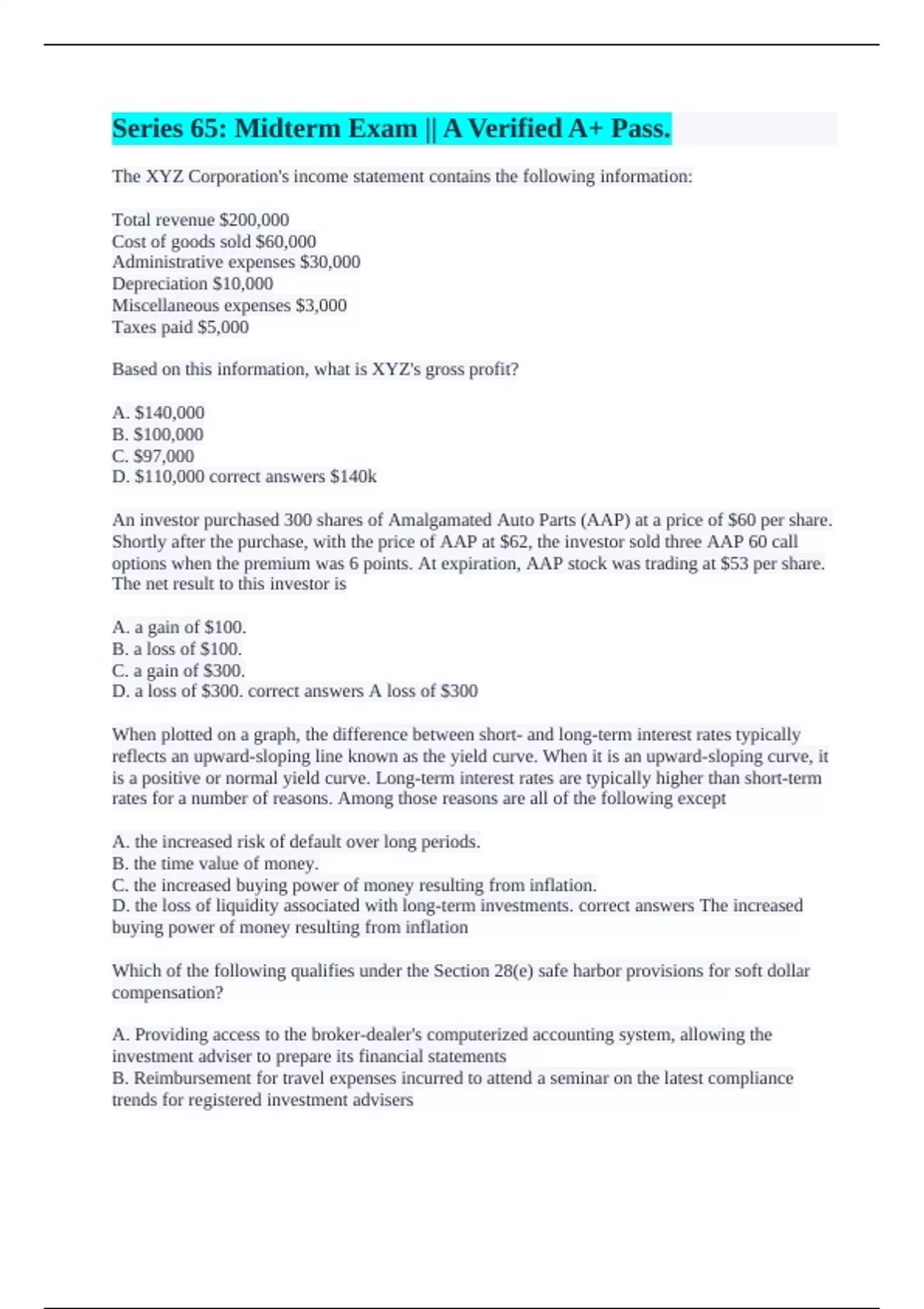 Series 65: Midterm Exam || A Verified A+ Pass.

The XYZ Corporation's income statement contains the following information:

Total revenue \$200,000
Cost of goods sold \$60,000
Administrative expenses \$30,000
Depreciation \$10,000
Miscellaneous expenses \$3,000
Taxes paid \$5,000

Based on this information, what is XYZ's gross profit?

A. \$140,000
B. \$100,000
C. \$97,000
D. \$110,000 correct answers \$140k

An investor purchased 300 shares of Amalgamated Auto Parts (AAP) at a price of \$60 per share. Shortly after the purchase, with the price of AAP at \$62, the investor sold three AAP 60 call options when the premium was 6 points. At expiration, AAP stock was trading at \$53 per share. The net result to this investor is

A. a gain of \$100.
B. a loss of \$100.
C. a gain of \$300.
D. a loss of \$300. correct answers A loss of \$300

When plotted on a graph, the difference between short- and long-term interest rates typically reflects an upward-sloping line known as the yield curve. When it is an upward-sloping curve, it is a positive or normal yield curve. Long-term interest rates are typically higher than short-term rates for a number of reasons. Among those reasons are all of the following except

A. the increased risk of default over long periods.
B. the time value of money.
C. the increased buying power of money resulting from inflation.
D. the loss of liquidity associated with long-term investments. correct answers The increased buying power of money resulting from inflation

Which of the following qualifies under the Section 28(e) safe harbor provisions for soft dollar compensation?

A. Providing access to the broker-dealer's computerized accounting system, allowing the investment adviser to prepare its financial statements
B. Reimbursement for travel expenses incurred to attend a seminar on the latest compliance trends for registered investment advisers